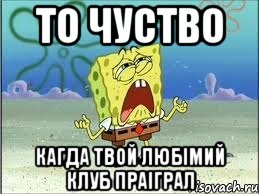 ТО ЧУСТВО

КАГДА ТВОЙ ЛЮБІМИЙ КЛУБ ПРАІГРАЛ

risovach.ru